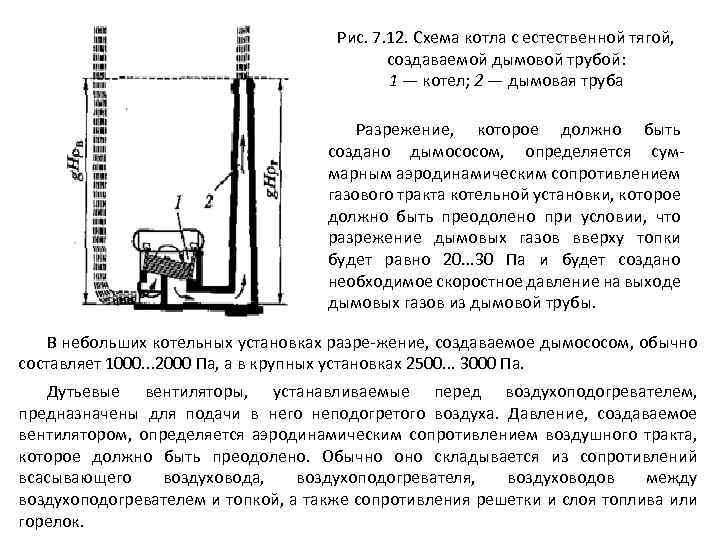 $gH\rho_в$

1

2

$gH\rho_г$

Рис. 7.12. Схема котла с естественной тягой, создаваемой дымовой трубой:
1 — котел; 2 — дымовая труба

Разрежение, которое должно быть создано дымососом, определяется суммарным аэродинамическим сопротивлением газового тракта котельной установки, которое должно быть преодолено при условии, что разрежение дымовых газов вверху топки будет равно 20...30 Па и будет создано необходимое скоростное давление на выходе дымовых газов из дымовой трубы.

В небольших котельных установках разре-жение, создаваемое дымососом, обычно составляет 1000...2000 Па, а в крупных установках 2500... 3000 Па.

Дутьевые вентиляторы, устанавливаемые перед воздухоподогревателем, предназначены для подачи в него неподогретого воздуха. Давление, создаваемое вентилятором, определяется аэродинамическим сопротивлением воздушного тракта, которое должно быть преодолено. Обычно оно складывается из сопротивлений всасывающего воздуховода, воздухоподогревателя, воздуховодов между воздухоподогревателем и топкой, а также сопротивления решетки и слоя топлива или горелок.